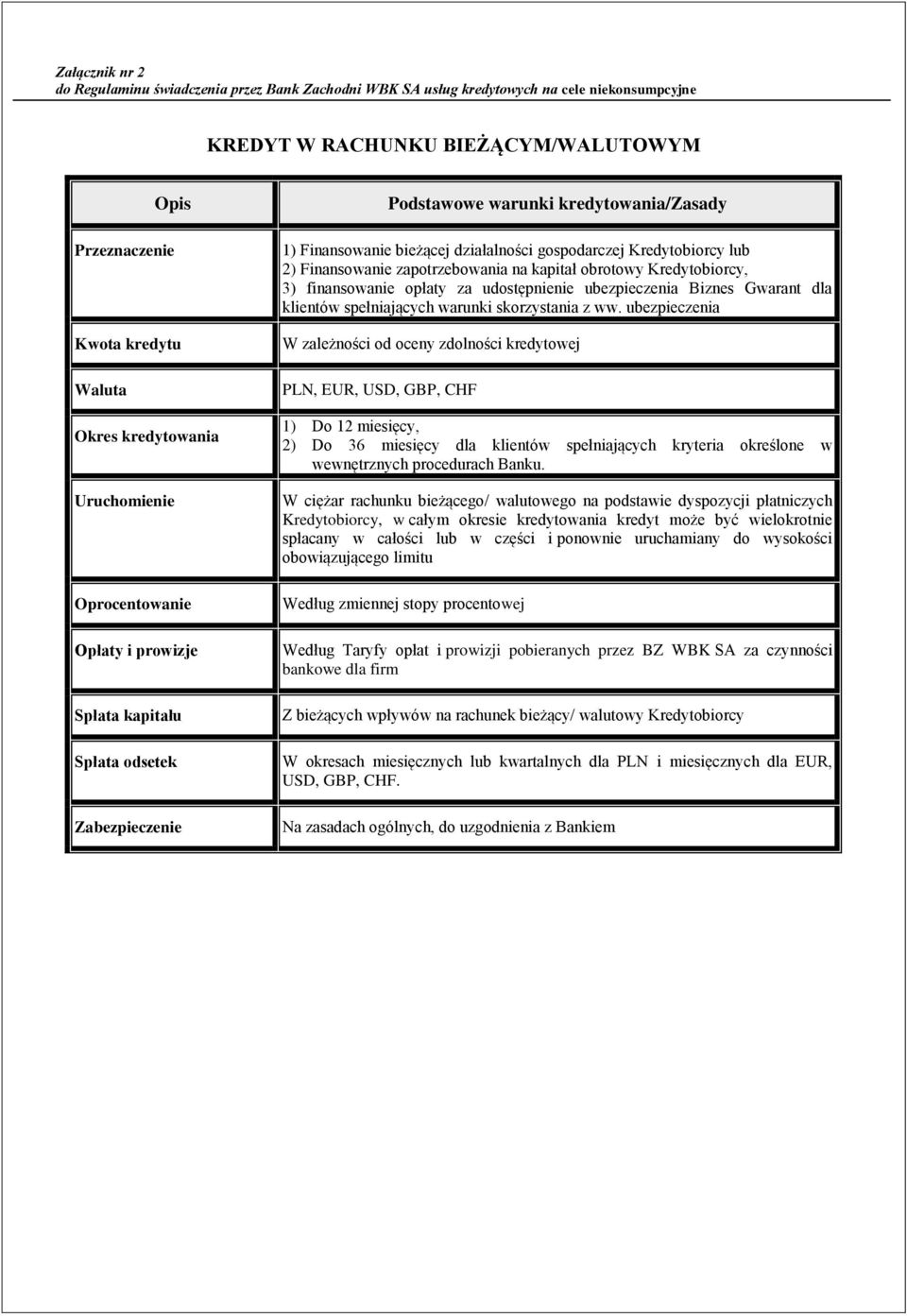 Załącznik nr 2
do Regulaminu świadczenia przez Bank Zachodni WBK SA usług kredytowych na cele niekonsumpcyjne

KREDYT W RACHUNKU BIEŻĄCYM/WALUTOWYM

| Opis | Podstawowe warunki kredytowania/Zasady |
|---|---|
| Przeznaczenie | 1) Finansowanie bieżącej działalności gospodarczej Kredytobiorcy lub 2) Finansowanie zapotrzebowania na kapitał obrotowy Kredytobiorcy, 3) finansowanie opłaty za udostępnienie ubezpieczenia Biznes Gwarant dla klientów spełniających warunki skorzystania z ww. ubezpieczenia |
| Kwota kredytu | W zależności od oceny zdolności kredytowej |
| Waluta | PLN, EUR, USD, GBP, CHF |
| Okres kredytowania | 1) Do 12 miesięcy, 2) Do 36 miesięcy dla klientów spełniających kryteria określone w wewnętrznych procedurach Banku. |
| Uruchomienie | W ciężar rachunku bieżącego/ walutowego na podstawie dyspozycji płatniczych Kredytobiorcy, w całym okresie kredytowania kredyt może być wielokrotnie spłacany w całości lub w części i ponownie uruchamiany do wysokości obowiązującego limitu |
| Oprocentowanie | Według zmiennej stopy procentowej |
| Opłaty i prowizje | Według Taryfy opłat i prowizji pobieranych przez BZ WBK SA za czynności bankowe dla firm |
| Spłata kapitału | Z bieżących wpływów na rachunek bieżący/ walutowy Kredytobiorcy |
| Spłata odsetek | W okresach miesięcznych lub kwartalnych dla PLN i miesięcznych dla EUR, USD, GBP, CHF. |
| Zabezpieczenie | Na zasadach ogólnych, do uzgodnienia z Bankiem |